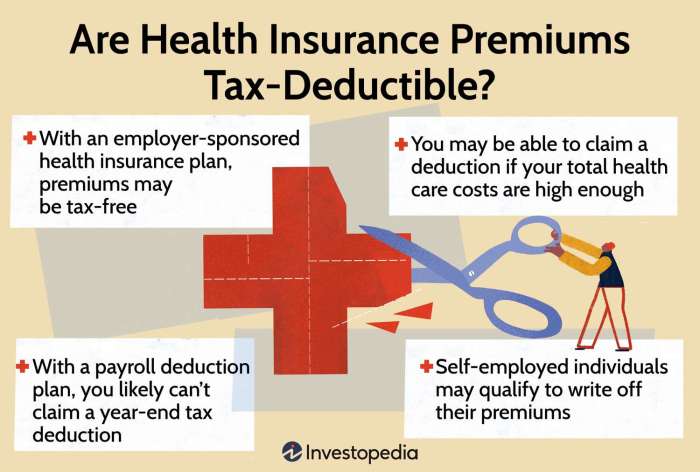 Are Health Insurance Premiums Tax-Deductible?

With an employer-sponsored health insurance plan, premiums may be tax-free

You may be able to claim a deduction if your total health care costs are high enough

With a payroll deduction plan, you likely can't claim a year-end tax deduction

Self-employed individuals may qualify to write off their premiums

Investopedia